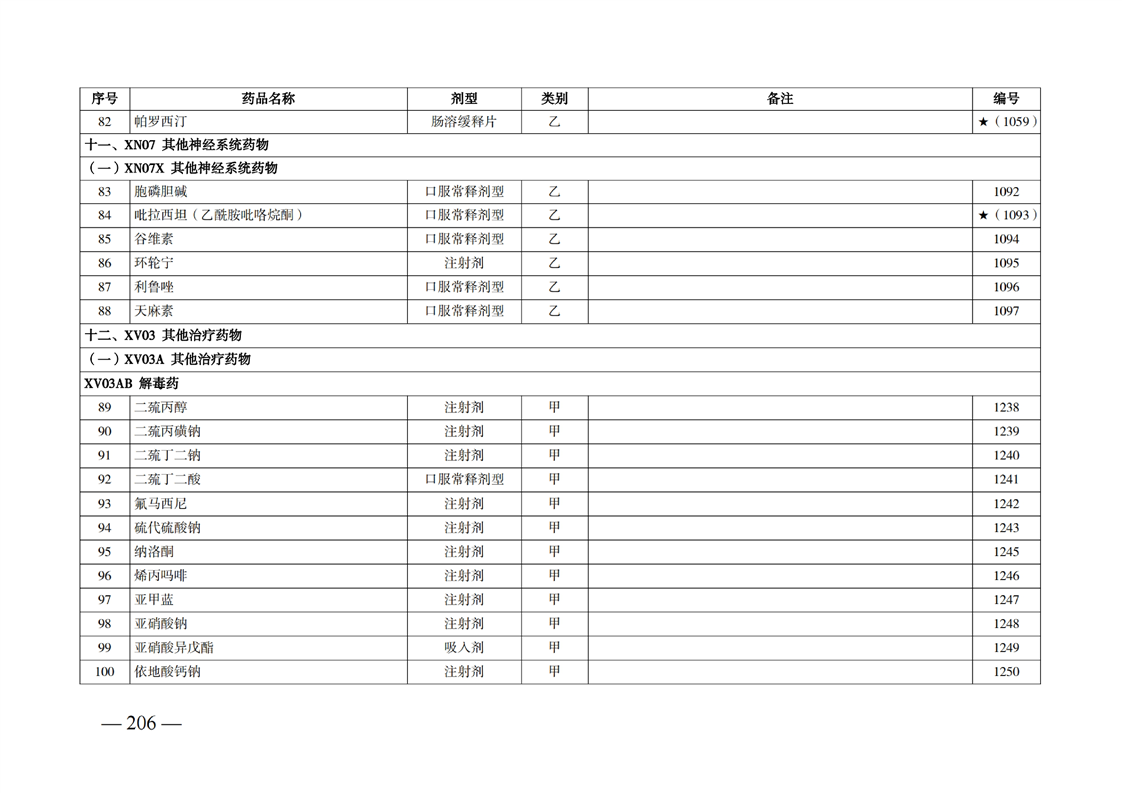 | 序号 | 药品名称 | 剂型 | 类别 | 备注 | 编号 |
|---|---|---|---|---|---|
| 82 | 帕罗西汀 | 肠溶缓释片 | 乙 | | ★（1059） |
| 十一、XN07 其他神经系统药物 | | | | | |
| （一）XN07X 其他神经系统药物 | | | | | |
| 83 | 胞磷胆碱 | 口服常释剂型 | 乙 | | 1092 |
| 84 | 吡拉西坦（乙酰胺吡咯烷酮） | 口服常释剂型 | 乙 | | ★（1093） |
| 85 | 谷维素 | 口服常释剂型 | 乙 | | 1094 |
| 86 | 环轮宁 | 注射剂 | 乙 | | 1095 |
| 87 | 利鲁唑 | 口服常释剂型 | 乙 | | 1096 |
| 88 | 天麻素 | 口服常释剂型 | 乙 | | 1097 |
| 十二、XV03 其他治疗药物 | | | | | |
| （一）XV03A 其他治疗药物 | | | | | |
| XV03AB 解毒药 | | | | | |
| 89 | 二巯丙醇 | 注射剂 | 甲 | | 1238 |
| 90 | 二巯丙磺钠 | 注射剂 | 甲 | | 1239 |
| 91 | 二巯丁二钠 | 注射剂 | 甲 | | 1240 |
| 92 | 二巯丁二酸 | 口服常释剂型 | 甲 | | 1241 |
| 93 | 氟马西尼 | 注射剂 | 甲 | | 1242 |
| 94 | 硫代硫酸钠 | 注射剂 | 甲 | | 1243 |
| 95 | 纳洛酮 | 注射剂 | 甲 | | 1245 |
| 96 | 烯丙吗啡 | 注射剂 | 甲 | | 1246 |
| 97 | 亚甲蓝 | 注射剂 | 甲 | | 1247 |
| 98 | 亚硝酸钠 | 注射剂 | 甲 | | 1248 |
| 99 | 亚硝酸异戊酯 | 吸入剂 | 甲 | | 1249 |
| 100 | 依地酸钙钠 | 注射剂 | 甲 | | 1250 |

— 206 —